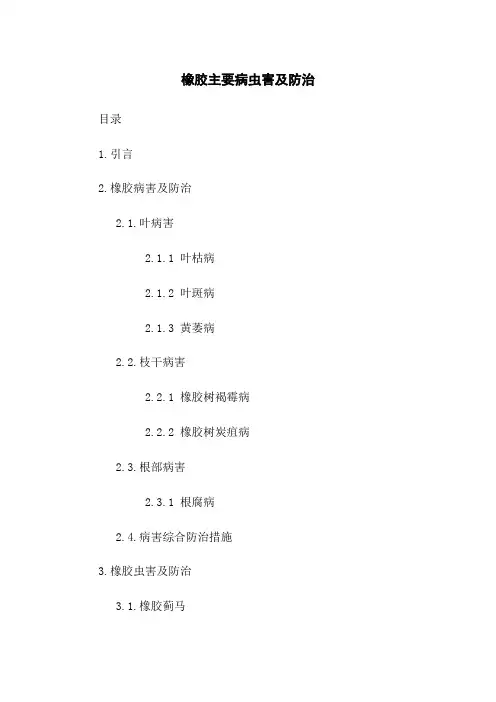 橡胶主要病虫害及防治

目录

1. 引言

2. 橡胶病害及防治

2.1. 叶病害

2.1.1 叶枯病

2.1.2 叶斑病

2.1.3 黄萎病

2.2. 枝干病害

2.2.1 橡胶树褐霉病

2.2.2 橡胶树炭疽病

2.3. 根部病害

2.3.1 根腐病

2.4. 病害综合防治措施

3. 橡胶虫害及防治

3.1. 橡胶蓟马